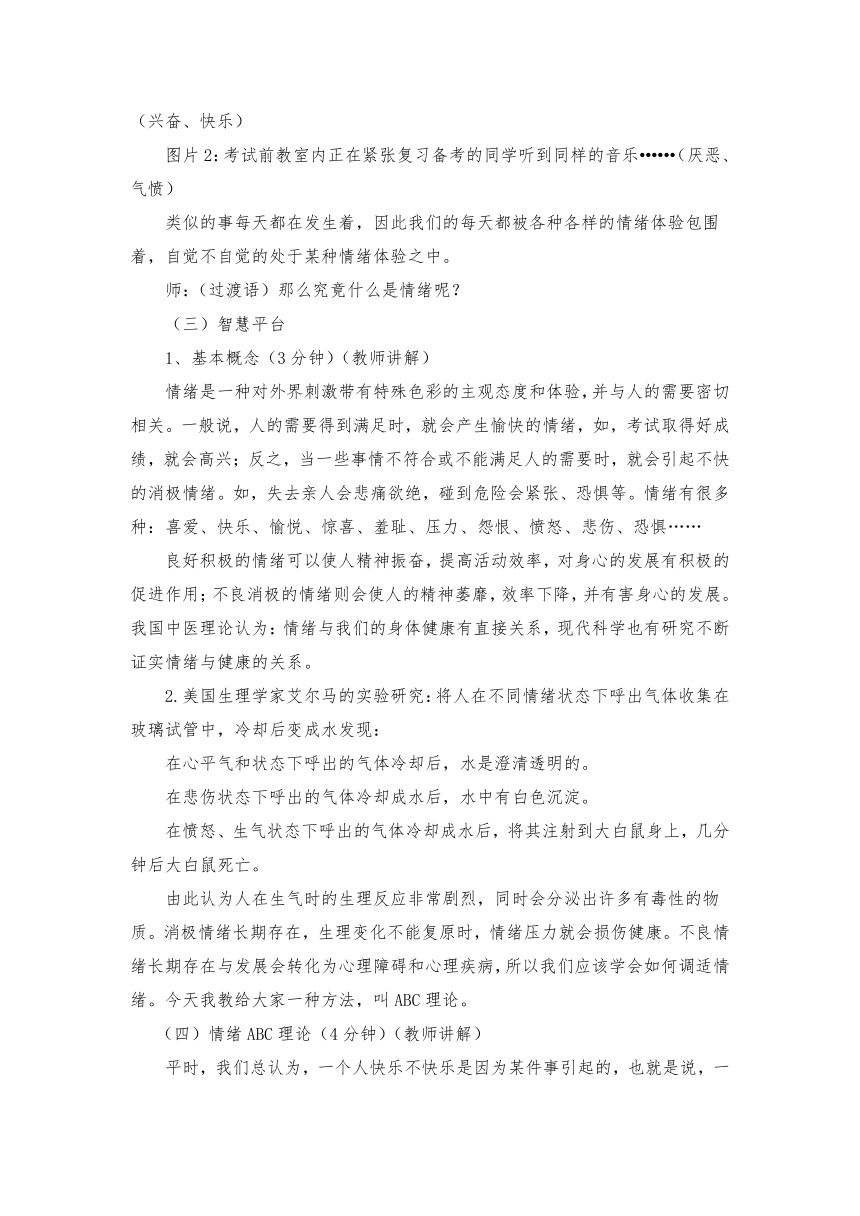 （兴奋、快乐）

图片 2：考试前教室内正在紧张复习备考的同学听到同样的音乐••••••（厌恶、气愤）

类似的事每天都在发生着，因此我们的每天都被各种各样的情绪体验包围着，自觉不自觉的处于某种情绪体验之中。

师：（过渡语）那么究竟什么是情绪呢？

（三）智慧平台

1、基本概念（3 分钟）（教师讲解）

情绪是一种对外界刺激带有特殊色彩的主观态度和体验，并与人的需要密切相关。一般说，人的需要得到满足时，就会产生愉快的情绪，如，考试取得好成绩，就会高兴；反之，当一些事情不符合或不能满足人的需要时，就会引起不快的消极情绪。如，失去亲人会悲痛欲绝，碰到危险会紧张、恐惧等。情绪有很多种：喜爱、快乐、愉悦、惊喜、羞耻、压力、怨恨、愤怒、悲伤、恐惧……

良好积极的情绪可以使人精神振奋，提高活动效率，对身心的发展有积极的促进作用；不良消极的情绪则会使人的精神萎靡，效率下降，并有害身心的发展。我国中医理论认为：情绪与我们的身体健康有直接关系，现代科学也有研究不断证实情绪与健康的关系。

2.美国生理学家艾尔马的实验研究：将人在不同情绪状态下呼出气体收集在玻璃试管中，冷却后变成水发现：

在心平气和状态下呼出的气体冷却后，水是澄清透明的。

在悲伤状态下呼出的气体冷却成水后，水中有白色沉淀。

在愤怒、生气状态下呼出的气体冷却成水后，将其注射到大白鼠身上，几分钟后大白鼠死亡。

由此认为人在生气时的生理反应非常剧烈，同时会分泌出许多有毒性的物质。消极情绪长期存在，生理变化不能复原时，情绪压力就会损伤健康。不良情绪长期存在与发展会转化为心理障碍和心理疾病，所以我们应该学会如何调适情绪。今天我教给大家一种方法，叫 ABC 理论。

（四）情绪 ABC 理论（4 分钟）（教师讲解）

平时，我们总认为，一个人快乐不快乐是因为某件事引起的，也就是说，一